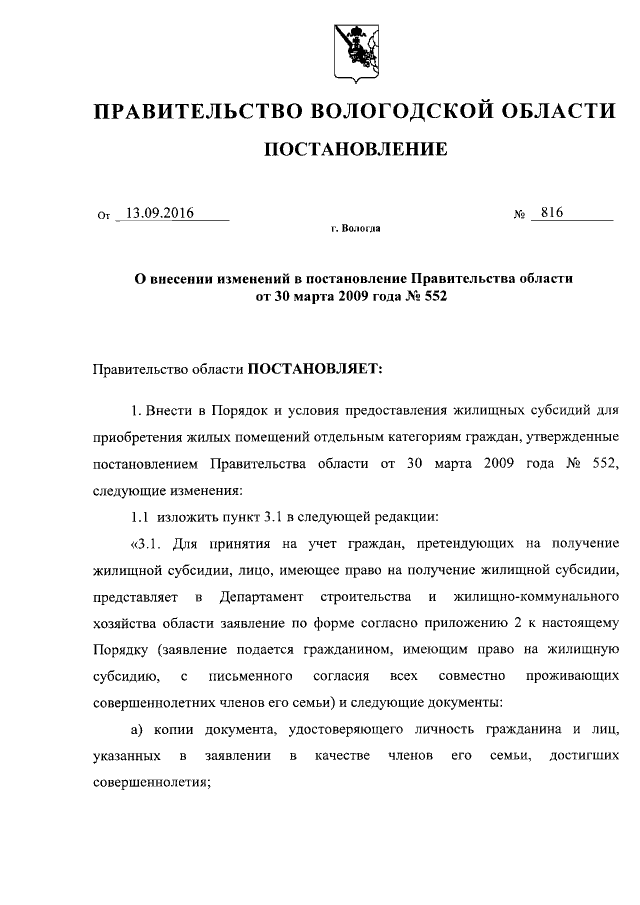 ПРАВИТЕЛЬСТВО ВОЛОГОДСКОЙ ОБЛАСТИ

ПОСТАНОВЛЕНИЕ

От 13.09.2016 № 816

г. Вологда

О внесении изменений в постановление Правительства области от 30 марта 2009 года № 552

Правительство области ПОСТАНОВЛЯЕТ:

1. Внести в Порядок и условия предоставления жилищных субсидий для приобретения жилых помещений отдельным категориям граждан, утвержденные постановлением Правительства области от 30 марта 2009 года № 552, следующие изменения:

1.1 изложить пункт 3.1 в следующей редакции:

«3.1. Для принятия на учет граждан, претендующих на получение жилищной субсидии, лицо, имеющее право на получение жилищной субсидии, представляет в Департамент строительства и жилищно-коммунального хозяйства области заявление по форме согласно приложению 2 к настоящему Порядку (заявление подается гражданином, имеющим право на жилищную субсидию, с письменного согласия всех совместно проживающих совершеннолетних членов его семьи) и следующие документы:

а) копии документа, удостоверяющего личность гражданина и лиц, указанных в заявлении в качестве членов его семьи, достигших совершеннолетия;